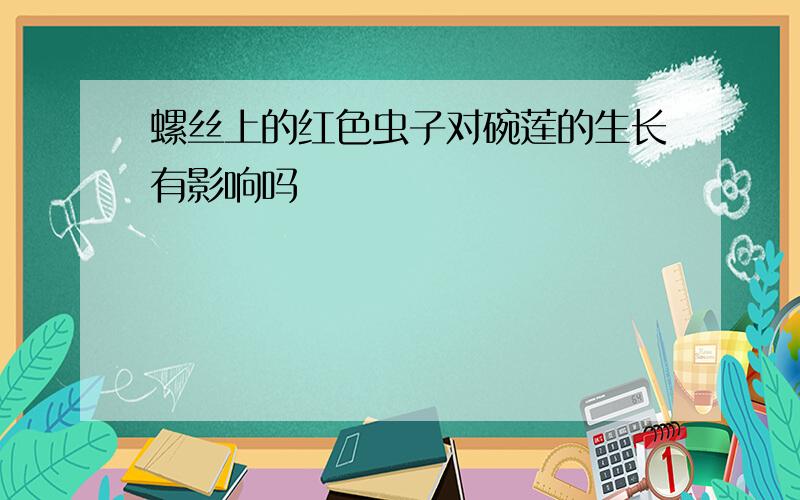 螺丝上的红色虫子对碗莲的生长有影响吗